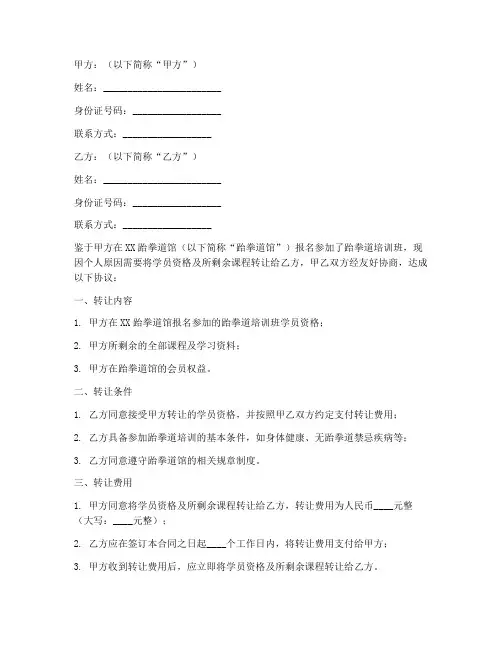 甲方：（以下简称“甲方”）

姓名：________________________

身份证号码：________________

联系方式：________________

乙方：（以下简称“乙方”）

姓名：________________________

身份证号码：________________

联系方式：________________

鉴于甲方在XX跆拳道馆（以下简称“跆拳道馆”）报名参加了跆拳道培训班，现因个人原因需要将学员资格及所剩余课程转让给乙方，甲乙双方经友好协商，达成以下协议：

一、转让内容

1. 甲方在XX跆拳道馆报名参加的跆拳道培训班学员资格；

2. 甲方所剩余的全部课程及学习资料；

3. 甲方在跆拳道馆的会员权益。

二、转让条件

1. 乙方同意接受甲方转让的学员资格，并按照甲乙双方约定支付转让费用；

2. 乙方具备参加跆拳道培训的基本条件，如身体健康、无跆拳道禁忌疾病等；

3. 乙方同意遵守跆拳道馆的相关规章制度。

三、转让费用

1. 甲方同意将学员资格及所剩余课程转让给乙方，转让费用为人民币____元整（大写：____元整）；

2. 乙方应在签订本合同之日起____个工作日内，将转让费用支付给甲方；

3. 甲方收到转让费用后，应立即将学员资格及所剩余课程转让给乙方。